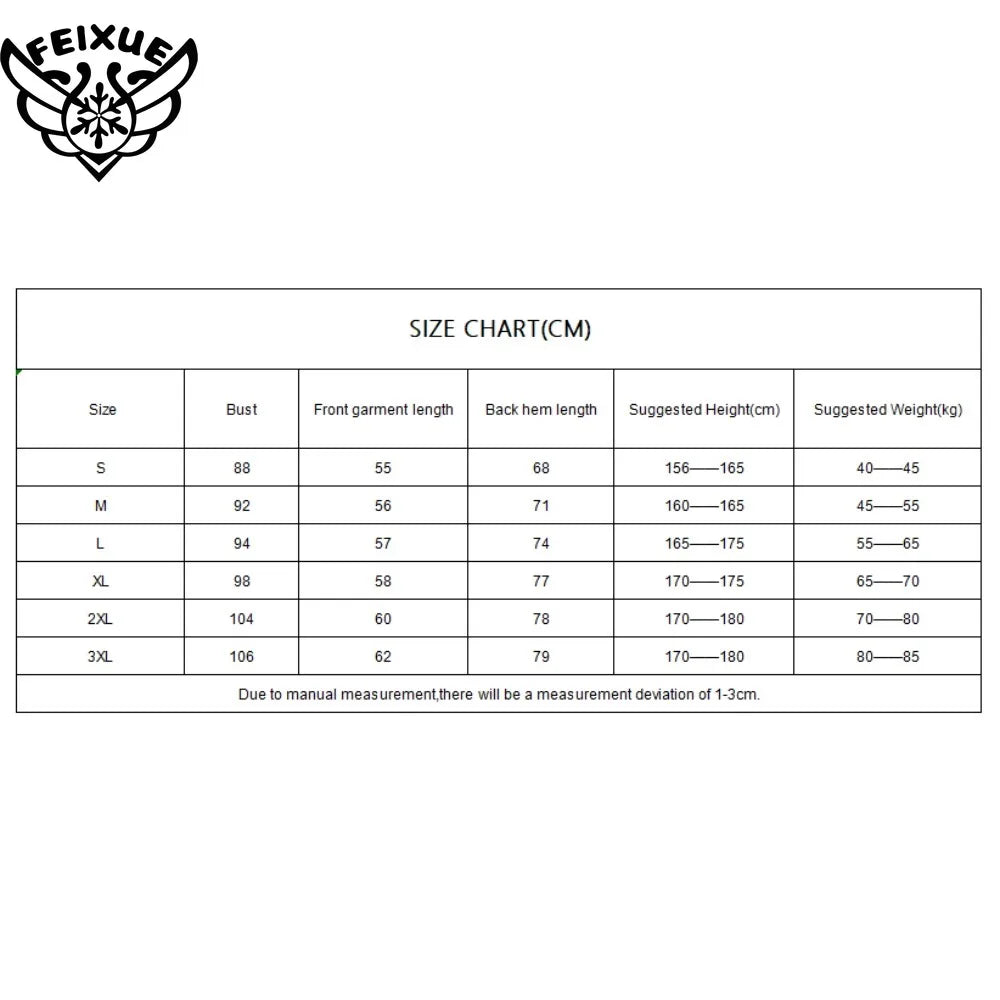 FEIXUE

SIZE CHART(CM)

| Size | Bust | Front garment length | Back hem length | Suggested Height(cm) | Suggested Weight(kg) |
|---|---|---|---|---|---|
| S | 88 | 55 | 68 | 156——165 | 40——45 |
| M | 92 | 56 | 71 | 160——165 | 45——55 |
| L | 94 | 57 | 74 | 165——175 | 55——65 |
| XL | 98 | 58 | 77 | 170——175 | 65——70 |
| 2XL | 104 | 60 | 78 | 170——180 | 70——80 |
| 3XL | 106 | 62 | 79 | 170——180 | 80——85 |

Due to manual measurement,there will be a measurement deviation of 1-3cm.